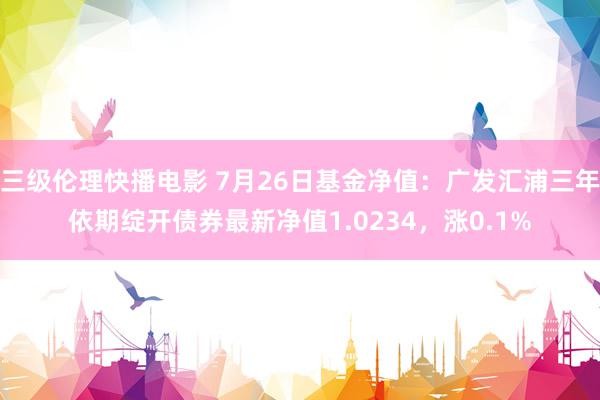 三级伦理快播电影 7月26日基金净值：广发汇浦三年依期绽开债券最新净值1.0234，涨0.1%